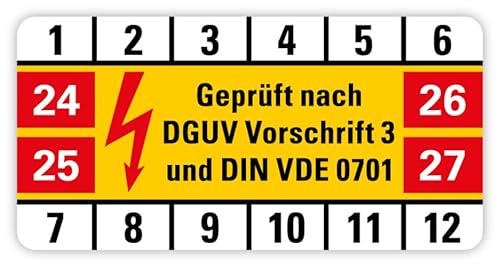 1 2 3 4 5 6

24
25

Geprüft nach
DGUV Vorschrift 3
und DIN VDE 0701

26
27

7 8 9 10 11 12